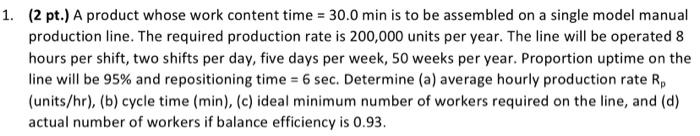 1. (2 pt.) A product whose work content time = 30.0 min is to be assembled on a single model manual production line. The required production rate is 200,000 units per year. The line will be operated 8 hours per shift, two shifts per day, five days per week, 50 weeks per year. Proportion uptime on the line will be 95% and repositioning time = 6 sec. Determine (a) average hourly production rate $R_p$ (units/hr), (b) cycle time (min), (c) ideal minimum number of workers required on the line, and (d) actual number of workers if balance efficiency is 0.93.